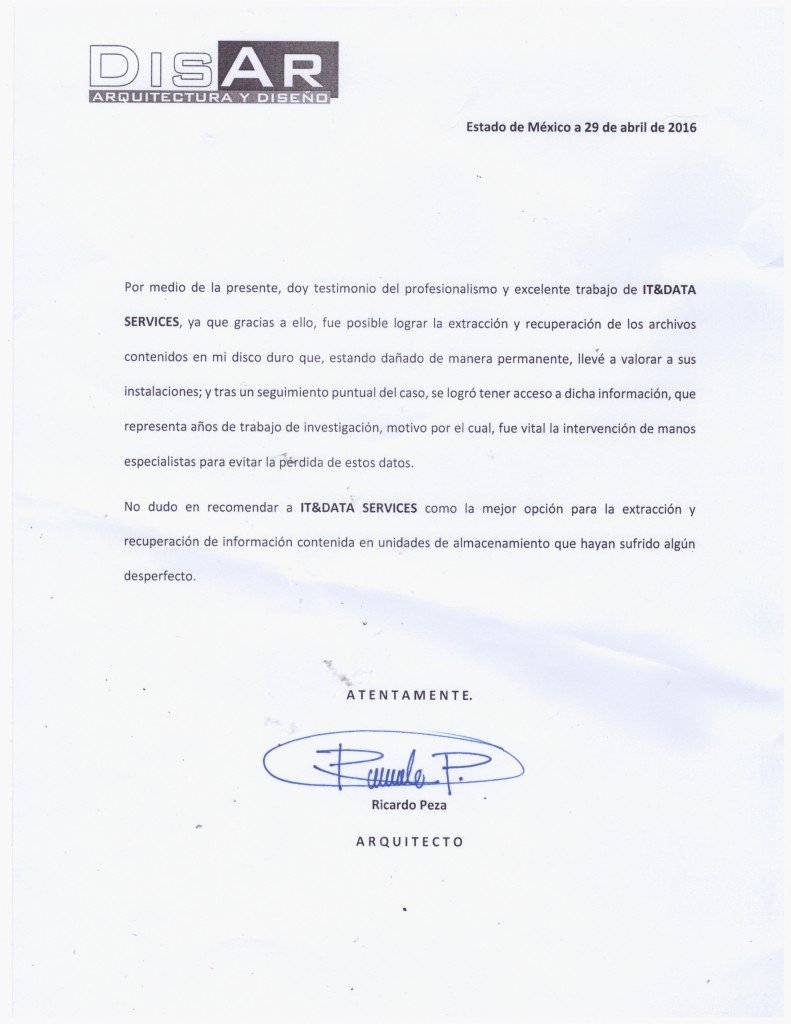 DISAR
ARQUITECTURA Y DISEÑO

Estado de México a 29 de abril de 2016

Por medio de la presente, doy testimonio del profesionalismo y excelente trabajo de IT&DATA SERVICES, ya que gracias a ello, fue posible lograr la extracción y recuperación de los archivos contenidos en mi disco duro que, estando dañado de manera permanente, llevé a valorar a sus instalaciones; y tras un seguimiento puntual del caso, se logró tener acceso a dicha información, que representa años de trabajo de investigación, motivo por el cual, fue vital la intervención de manos especialistas para evitar la pérdida de estos datos.

No dudo en recomendar a IT&DATA SERVICES como la mejor opción para la extracción y recuperación de información contenida en unidades de almacenamiento que hayan sufrido algún desperfecto.

ATENTAMENTE.

Ricardo P.

Ricardo Peza

ARQUITECTO